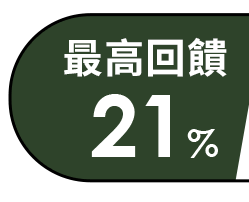 最高回饋
21%